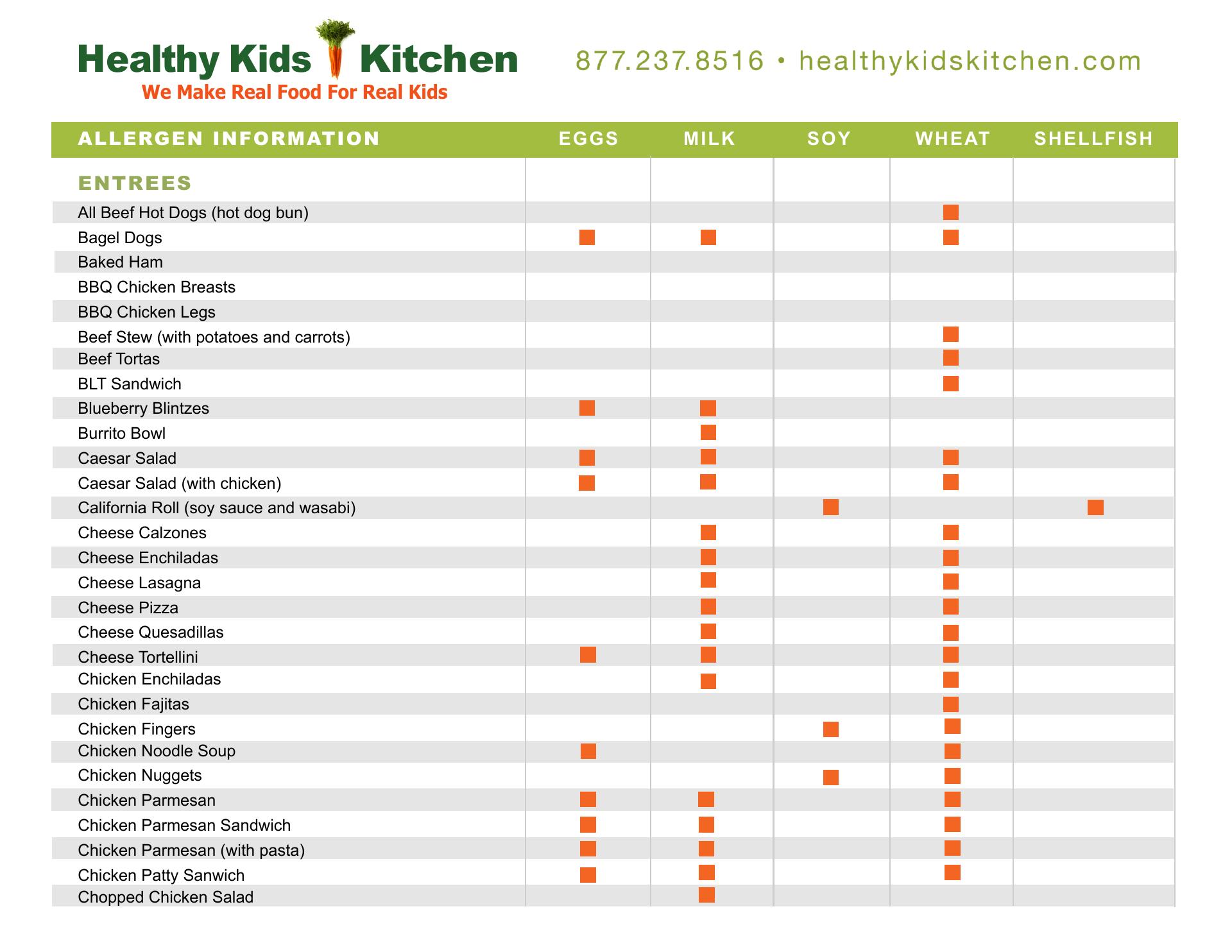 Healthy Kids Kitchen
We Make Real Food For Real Kids

877.237.8516 • healthykidskitchen.com

| ALLERGEN INFORMATION | EGGS | MILK | SOY | WHEAT | SHELLFISH |
|---|---|---|---|---|---|
| ENTREES | | | | | |
| All Beef Hot Dogs (hot dog bun) | | | | ■ | |
| Bagel Dogs | ■ | ■ | | ■ | |
| Baked Ham | | | | | |
| BBQ Chicken Breasts | | | | | |
| BBQ Chicken Legs | | | | | |
| Beef Stew (with potatoes and carrots) | | | | ■ | |
| Beef Tortas | | | | ■ | |
| BLT Sandwich | | | | ■ | |
| Blueberry Blintzes | ■ | ■ | | | |
| Burrito Bowl | | ■ | | | |
| Caesar Salad | ■ | ■ | | ■ | |
| Caesar Salad (with chicken) | ■ | ■ | | ■ | |
| California Roll (soy sauce and wasabi) | | | ■ | | ■ |
| Cheese Calzones | | ■ | | ■ | |
| Cheese Enchiladas | | ■ | | ■ | |
| Cheese Lasagna | | ■ | | ■ | |
| Cheese Pizza | | ■ | | ■ | |
| Cheese Quesadillas | | ■ | | ■ | |
| Cheese Tortellini | ■ | ■ | | ■ | |
| Chicken Enchiladas | | ■ | | ■ | |
| Chicken Fajitas | | | | ■ | |
| Chicken Fingers | | | ■ | ■ | |
| Chicken Noodle Soup | ■ | | | ■ | |
| Chicken Nuggets | | | ■ | ■ | |
| Chicken Parmesan | ■ | ■ | | ■ | |
| Chicken Parmesan Sandwich | ■ | ■ | | ■ | |
| Chicken Parmesan (with pasta) | ■ | ■ | | ■ | |
| Chicken Patty Sanwich | ■ | ■ | | ■ | |
| Chopped Chicken Salad | | ■ | | | |